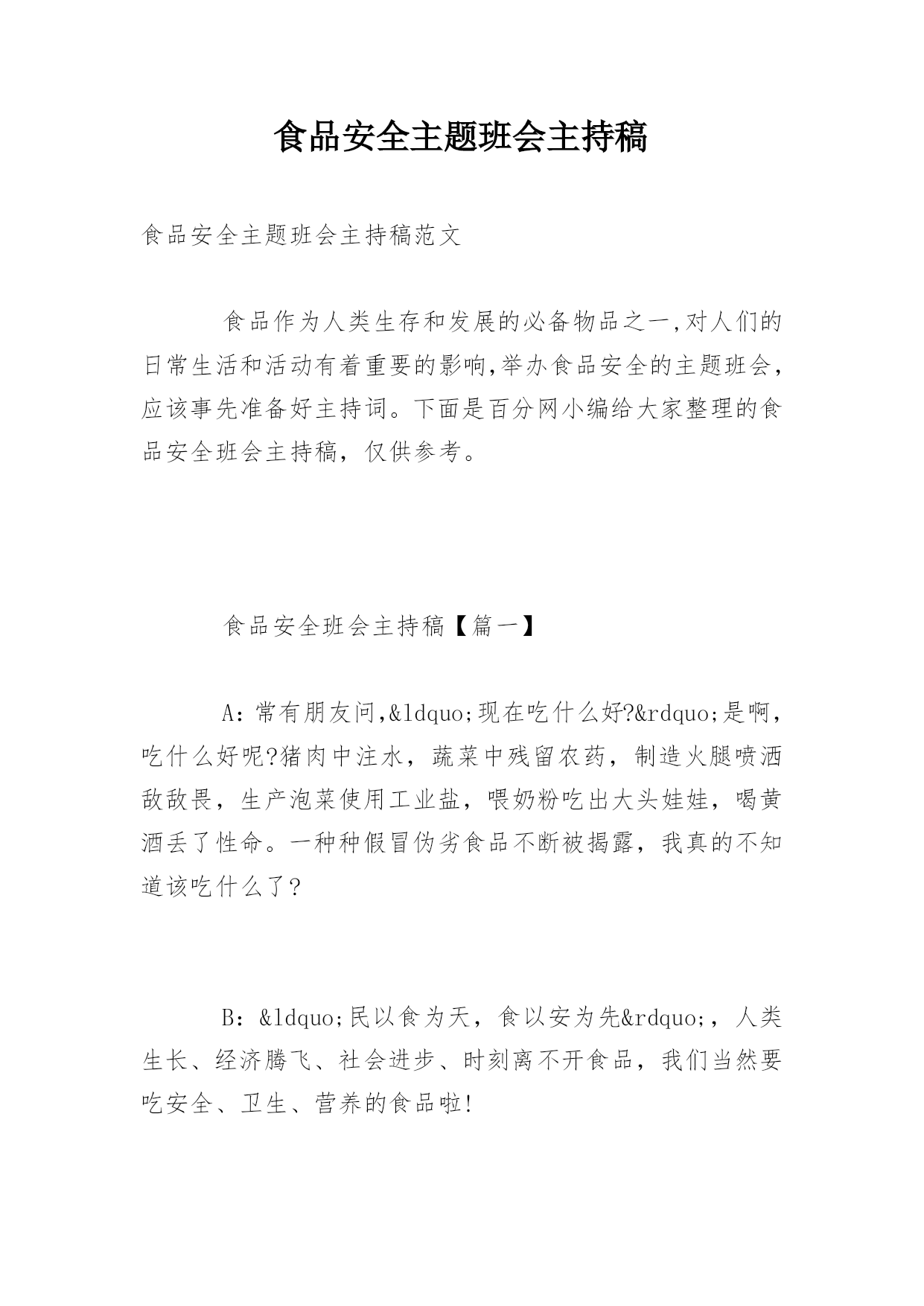 食品安全主题班会主持稿

食品安全主题班会主持稿范文

食品作为人类生存和发展的必备物品之一,对人们的日常生活和活动有着重要的影响,举办食品安全的主题班会,应该事先准备好主持词。下面是百分网小编给大家整理的食品安全班会主持稿，仅供参考。

食品安全班会主持稿【篇一】

A：常有朋友问,&ldquo;现在吃什么好?&rdquo;是啊，吃什么好呢?猪肉中注水，蔬菜中残留农药，制造火腿喷洒敌敌畏，生产泡菜使用工业盐，喂奶粉吃出大头娃娃，喝黄酒丢了性命。一种种假冒伪劣食品不断被揭露，我真的不知道该吃什么了？

B：&ldquo;民以食为天，食以安为先&rdquo;，人类生长、经济腾飞、社会进步、时刻离不开食品，我们当然要吃安全、卫生、营养的食品啦!